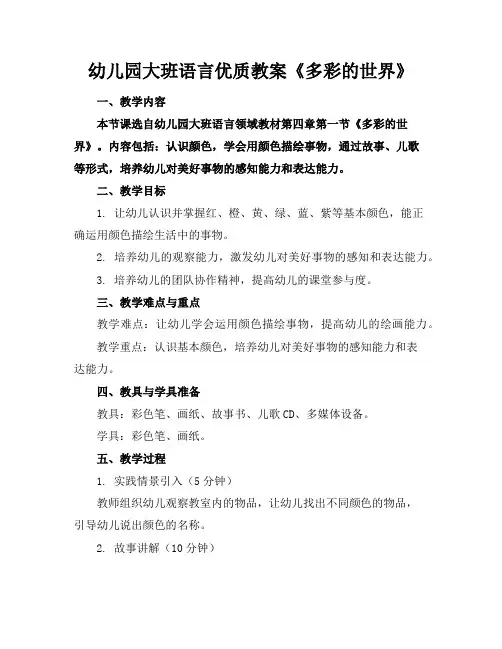 幼儿园大班语言优质教案《多彩的世界》

一、教学内容

本节课选自幼儿园大班语言领域教材第四章第一节《多彩的世界》。内容包括：认识颜色，学会用颜色描绘事物，通过故事、儿歌等形式，培养幼儿对美好事物的感知能力和表达能力。

二、教学目标

1. 让幼儿认识并掌握红、橙、黄、绿、蓝、紫等基本颜色，能正确运用颜色描绘生活中的事物。

2. 培养幼儿的观察能力，激发幼儿对美好事物的感知和表达能力。

3. 培养幼儿的团队协作精神，提高幼儿的课堂参与度。

三、教学难点与重点

教学难点：让幼儿学会运用颜色描绘事物，提高幼儿的绘画能力。

教学重点：认识基本颜色，培养幼儿对美好事物的感知能力和表达能力。

四、教具与学具准备

教具：彩色笔、画纸、故事书、儿歌CD、多媒体设备。

学具：彩色笔、画纸。

五、教学过程

1. 实践情景引入（5分钟）

教师组织幼儿观察教室内的物品，让幼儿找出不同颜色的物品，引导幼儿说出颜色的名称。

2. 故事讲解（10分钟）